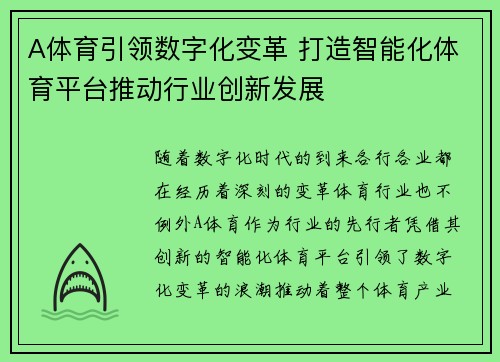 A体育引领数字化变革 打造智能化体育平台推动行业创新发展

随着数字化时代的到来各行各业都在经历着深刻的变革体育行业也不例外A体育作为行业的先行者凭借其创新的智能化体育平台引领了数字化变革的浪潮推动着整个体育产业